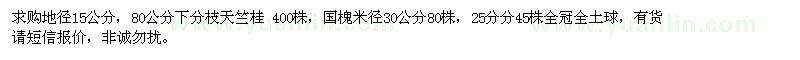 求购地径15公分，80公分下分枝天竺桂 400株，国槐米径30公分80株，25分分45株全冠全土球，有货请短信报价，非诚勿扰。